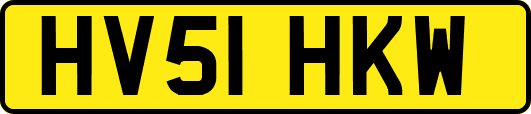 HV51 HKW